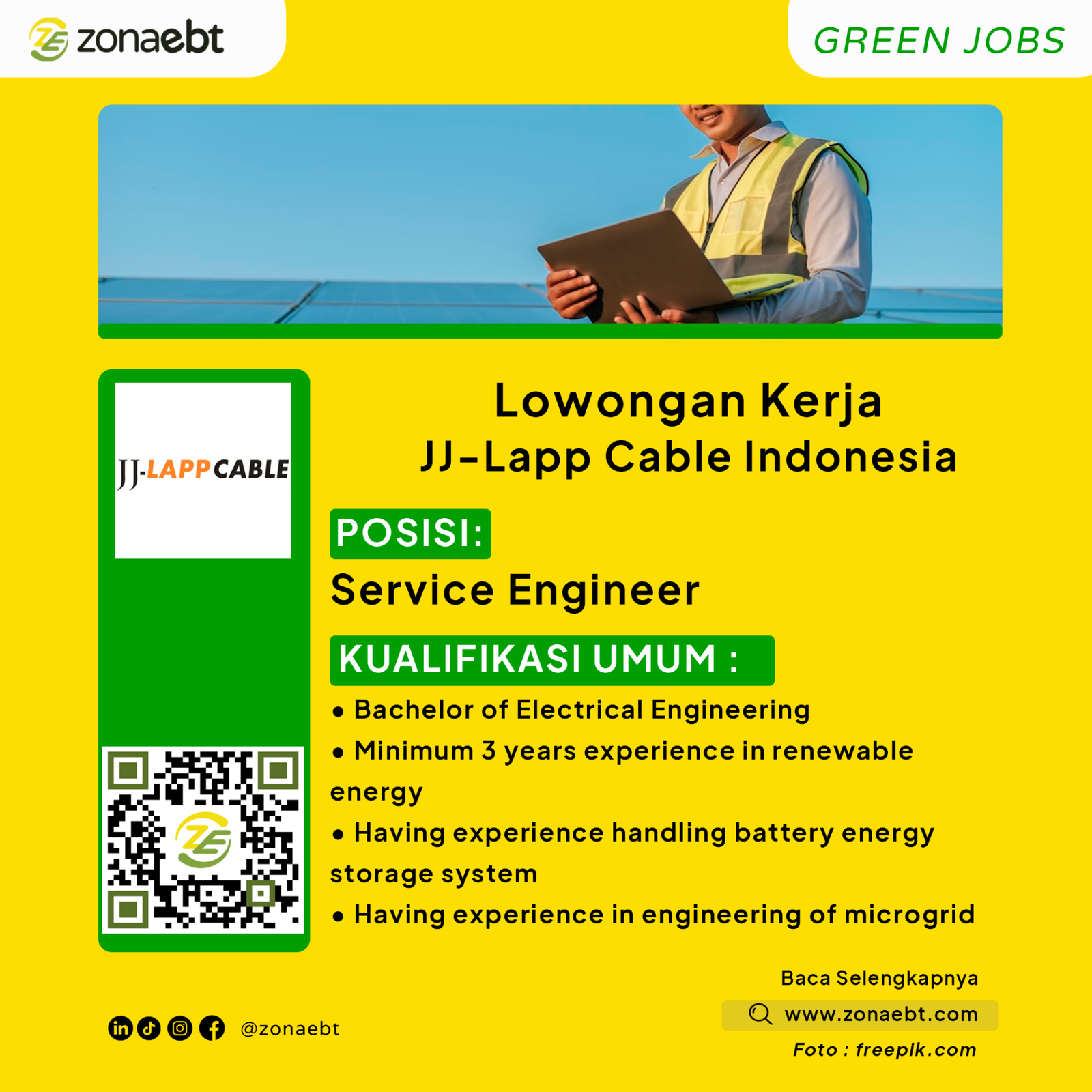 zonaebt

GREEN JOBS

JJ-LAPP CABLE

Lowongan Kerja
JJ-Lapp Cable Indonesia

POSISI:
Service Engineer

KUALIFIKASI UMUM :
• Bachelor of Electrical Engineering
• Minimum 3 years experience in renewable energy
• Having experience handling battery energy storage system
• Having experience in engineering of microgrid

@zonaebt

Baca Selengkapnya
www.zonaebt.com
Foto : freepik.com